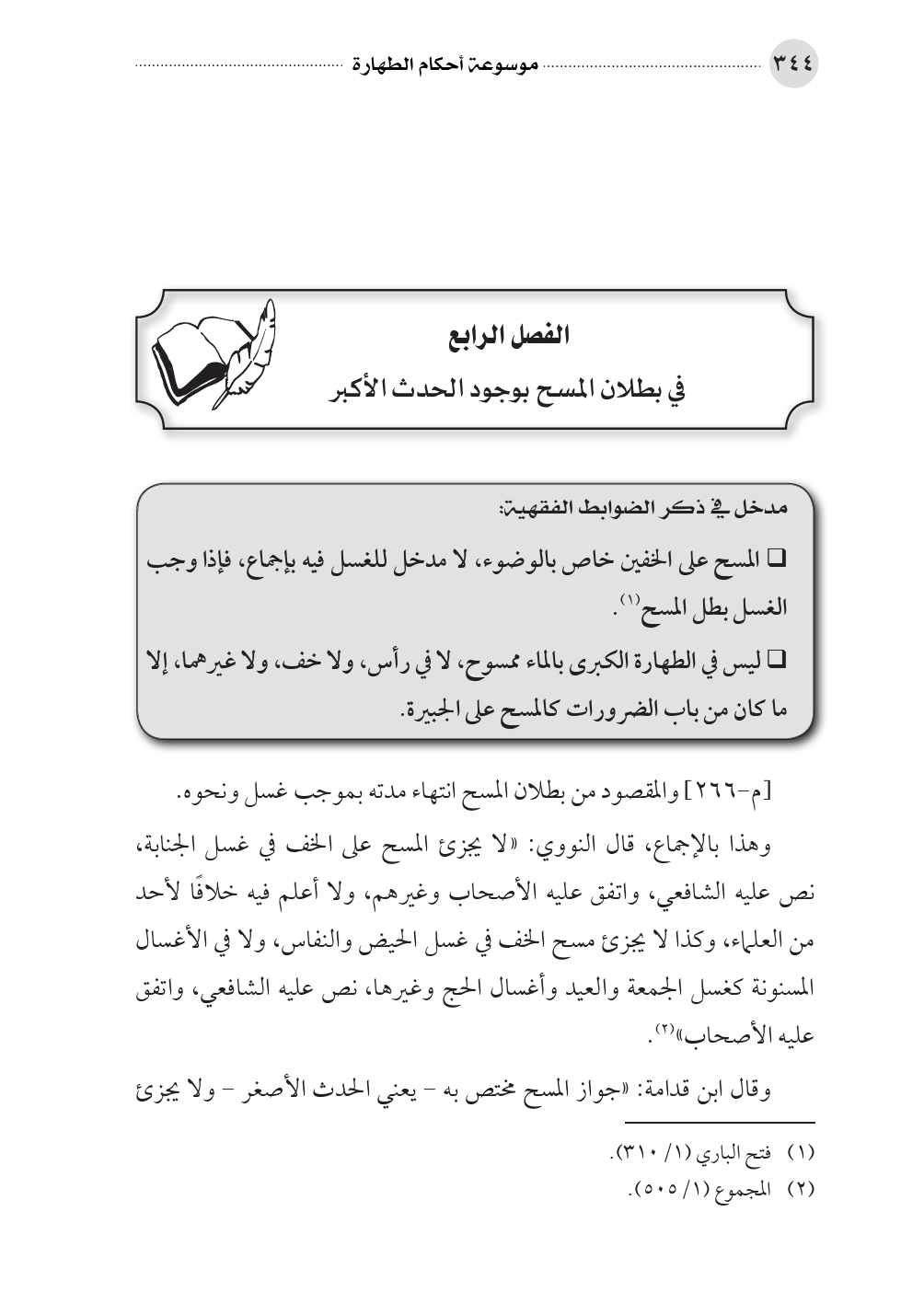 ٣٤٤ موسوعة أحكام الطهارة

الفصل الرابع
في بطلان المسح بوجود الحدث الأكبر

مدخل في ذكر الضوابط الفقهية:

□ المسح على الخفين خاص بالوضوء، لا مدخل للغسل فيه بإجماع، فإذا وجب الغسل بطل المسح$^{(١)}$.

□ ليس في الطهارة الكبرى بالماء ممسوح، لا في رأس، ولا خف، ولا غيرهما، إلا ما كان من باب الضرورات كالمسح على الجبيرة.

[م-٢٦٦] والمقصود من بطلان المسح انتهاء مدته بموجب غسل ونحوه.

وهذا بالإجماع، قال النووي: «لا يجزئ المسح على الخف في غسل الجنابة، نص عليه الشافعي، واتفق عليه الأصحاب وغيرهم، ولا أعلم فيه خلافًا لأحد من العلماء، وكذا لا يجزئ مسح الخف في غسل الحيض والنفاس، ولا في الأغسال المسنونة كغسل الجمعة والعيد وأغسال الحج وغيرها، نص عليه الشافعي، واتفق عليه الأصحاب»$^{(٢)}$.

وقال ابن قدامة: «جواز المسح مختص به - يعني الحدث الأصغر - ولا يجزئ

(١) فتح الباري (١/ ٣١٠).
(٢) المجموع (١/ ٥٠٥).